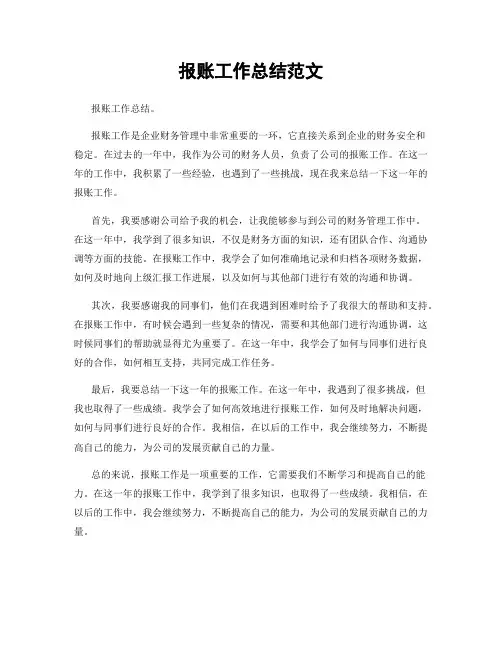 报账工作总结范文

报账工作总结。

报账工作是企业财务管理中非常重要的一环，它直接关系到企业的财务安全和稳定。在过去的一年中，我作为公司的财务人员，负责了公司的报账工作。在这一年的工作中，我积累了一些经验，也遇到了一些挑战，现在我来总结一下这一年的报账工作。

首先，我要感谢公司给予我的机会，让我能够参与到公司的财务管理工作中。在这一年中，我学到了很多知识，不仅是财务方面的知识，还有团队合作、沟通协调等方面的技能。在报账工作中，我学会了如何准确地记录和归档各项财务数据，如何及时地向上级汇报工作进展，以及如何与其他部门进行有效的沟通和协调。

其次，我要感谢我的同事们，他们在我遇到困难时给予了我很大的帮助和支持。在报账工作中，有时候会遇到一些复杂的情况，需要和其他部门进行沟通协调，这时候同事们的帮助就显得尤为重要了。在这一年中，我学会了如何与同事们进行良好的合作，如何相互支持，共同完成工作任务。

最后，我要总结一下这一年的报账工作。在这一年中，我遇到了很多挑战，但我也取得了一些成绩。我学会了如何高效地进行报账工作，如何及时地解决问题，如何与同事们进行良好的合作。我相信，在以后的工作中，我会继续努力，不断提高自己的能力，为公司的发展贡献自己的力量。

总的来说，报账工作是一项重要的工作，它需要我们不断学习和提高自己的能力。在这一年的报账工作中，我学到了很多知识，也取得了一些成绩。我相信，在以后的工作中，我会继续努力，不断提高自己的能力，为公司的发展贡献自己的力量。